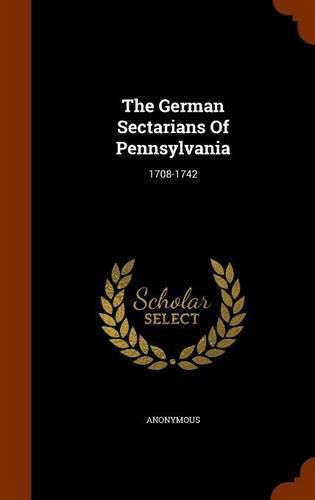 The German Sectarians Of Pennsylvania

1708-1742

Scholar SELECT

ANONYMOUS